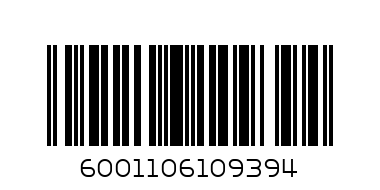 6001106109394